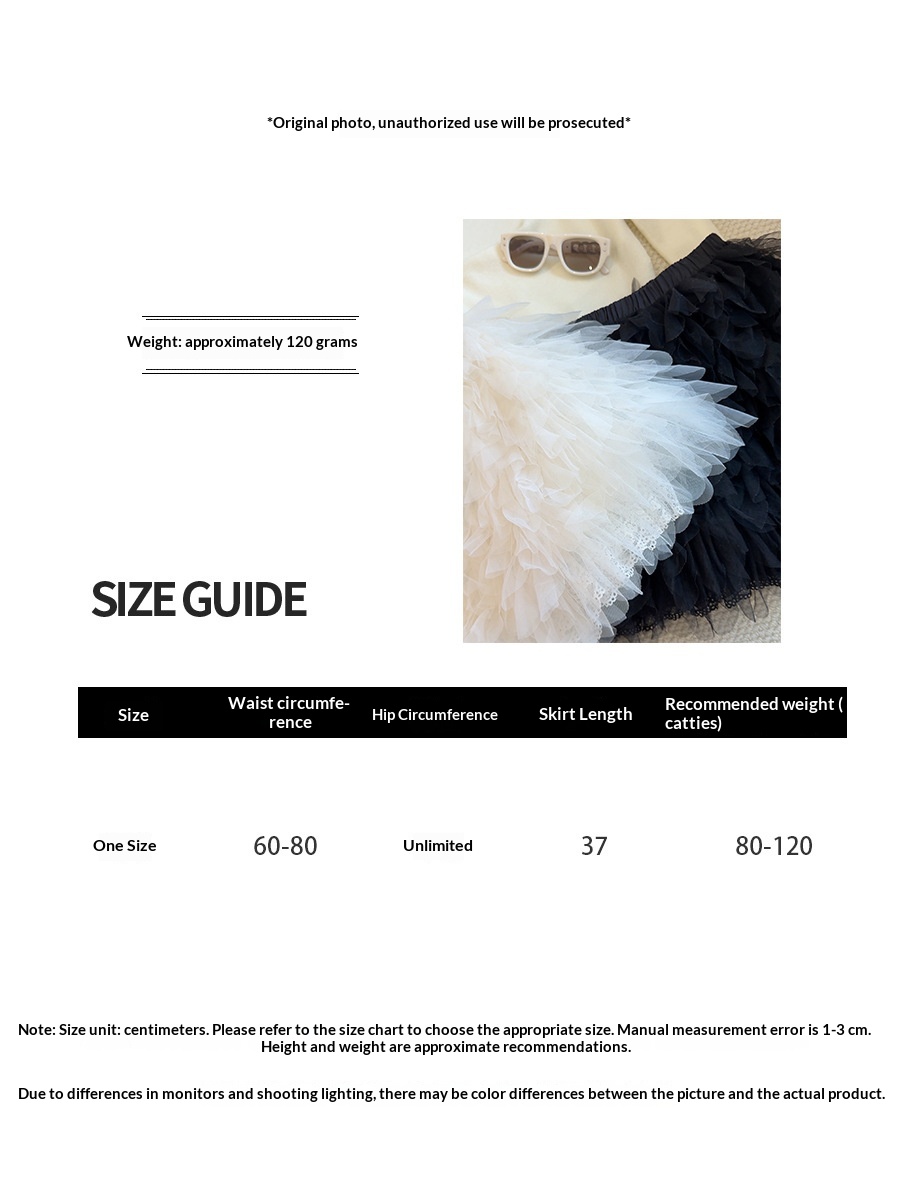 *Original photo, unauthorized use will be prosecuted*

Weight: approximately 120 grams

SIZE GUIDE

| Size | Waist circumference | Hip Circumference | Skirt Length | Recommended weight ( catties) |
|---|---|---|---|---|
| One Size | 60-80 | Unlimited | 37 | 80-120 |

Note: Size unit: centimeters. Please refer to the size chart to choose the appropriate size. Manual measurement error is 1-3 cm. Height and weight are approximate recommendations.

Due to differences in monitors and shooting lighting, there may be color differences between the picture and the actual product.